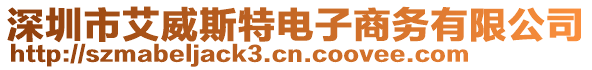 深圳市艾威斯特电子商务有限公司
http://szmabeljack3.cn.coovee.com